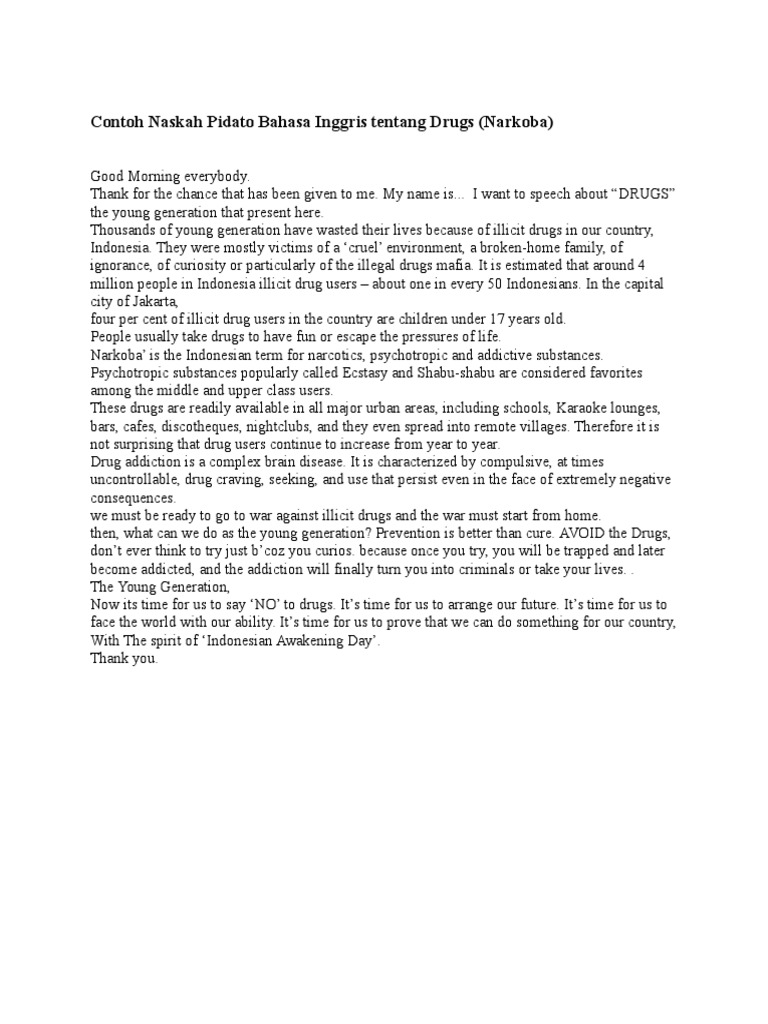 Contoh Naskah Pidato Bahasa Inggris tentang Drugs (Narkoba)

Good Morning everybody.
Thank for the chance that has been given to me. My name is... I want to speech about “DRUGS” the young generation that present here.
Thousands of young generation have wasted their lives because of illicit drugs in our country, Indonesia. They were mostly victims of a ‘cruel’ environment, a broken-home family, of ignorance, of curiosity or particularly of the illegal drugs mafia. It is estimated that around 4 million people in Indonesia illicit drug users – about one in every 50 Indonesians. In the capital city of Jakarta,
four per cent of illicit drug users in the country are children under 17 years old.
People usually take drugs to have fun or escape the pressures of life.
Narkoba’ is the Indonesian term for narcotics, psychotropic and addictive substances.
Psychotropic substances popularly called Ecstasy and Shabu-shabu are considered favorites among the middle and upper class users.
These drugs are readily available in all major urban areas, including schools, Karaoke lounges, bars, cafes, discotheques, nightclubs, and they even spread into remote villages. Therefore it is not surprising that drug users continue to increase from year to year.
Drug addiction is a complex brain disease. It is characterized by compulsive, at times uncontrollable, drug craving, seeking, and use that persist even in the face of extremely negative consequences.
we must be ready to go to war against illicit drugs and the war must start from home.
then, what can we do as the young generation? Prevention is better than cure. AVOID the Drugs, don’t ever think to try just b’coz you curios. because once you try, you will be trapped and later become addicted, and the addiction will finally turn you into criminals or take your lives. .
The Young Generation,
Now its time for us to say ‘NO’ to drugs. It’s time for us to arrange our future. It’s time for us to face the world with our ability. It’s time for us to prove that we can do something for our country, With The spirit of ‘Indonesian Awakening Day’.
Thank you.